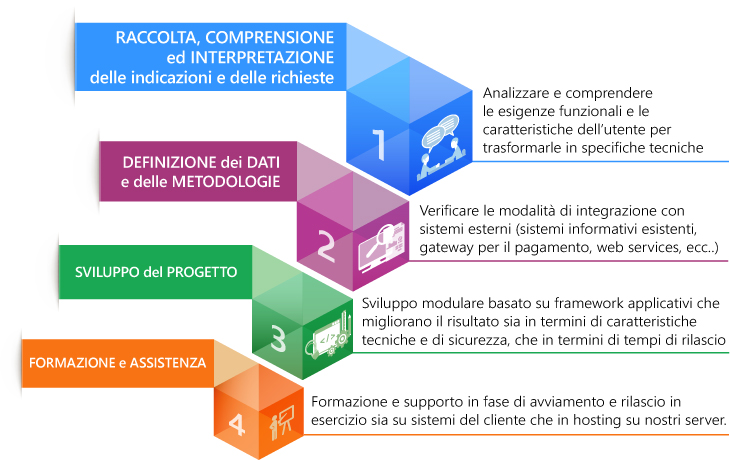 RACCOLTA, COMPRENSIONE ed INTERPRETAZIONE delle indicazioni e delle richieste

1

Analizzare e comprendere le esigenze funzionali e le caratteristiche dell'utente per trasformarle in specifiche tecniche

DEFINIZIONE dei DATI e delle METODOLOGIE

2

Verificare le modalità di integrazione con sistemi esterni (sistemi informativi esistenti, gateway per il pagamento, web services, ecc..)

SVILUPPO del PROGETTO

3

</>

Sviluppo modulare basato su framework applicativi che migliorano il risultato sia in termini di caratteristiche tecniche e di sicurezza, che in termini di tempi di rilascio

FORMAZIONE e ASSISTENZA

4

Formazione e supporto in fase di avviamento e rilascio in esercizio sia su sistemi del cliente che in hosting su nostri server.